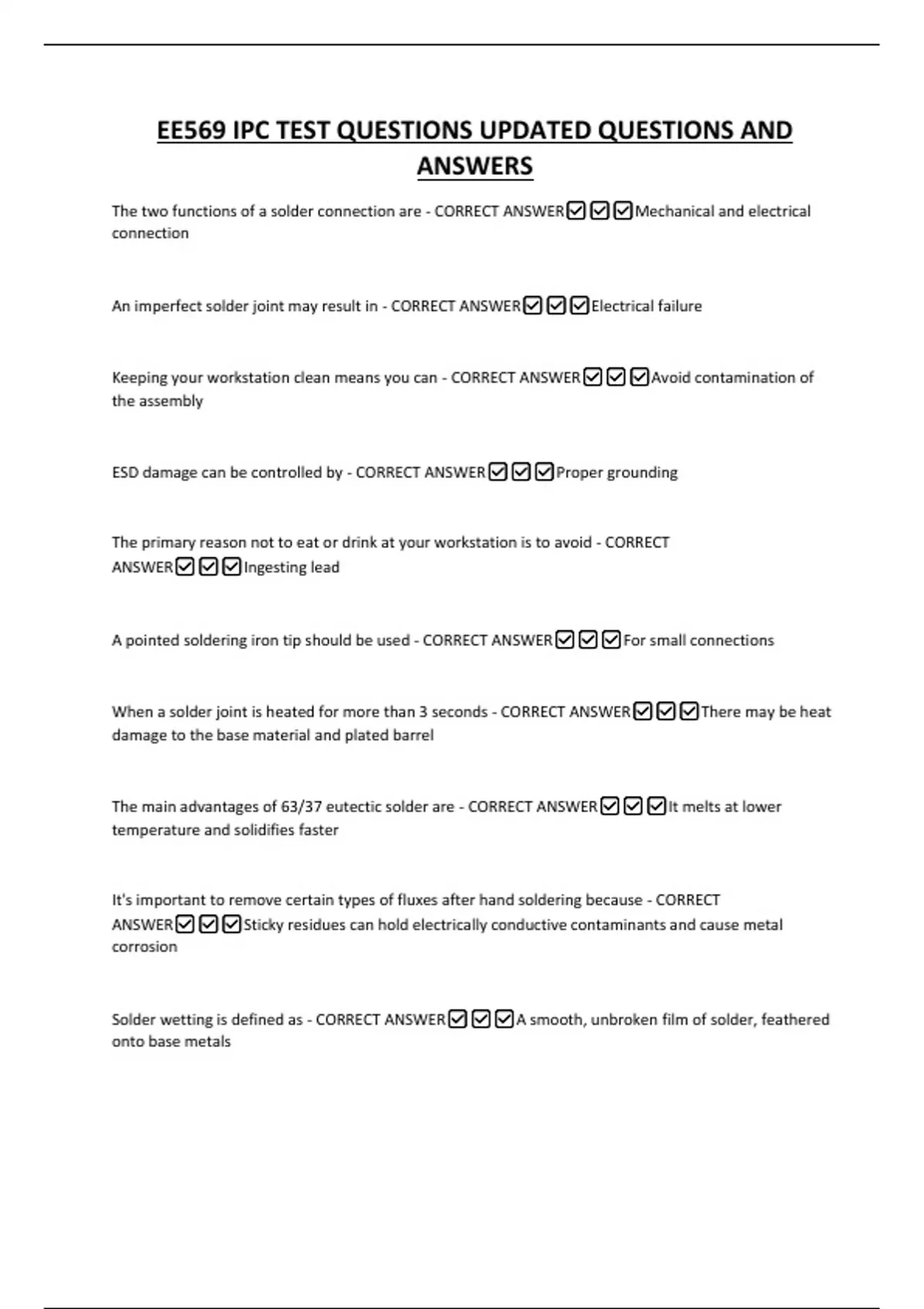 EE569 IPC TEST QUESTIONS UPDATED QUESTIONS AND ANSWERS

The two functions of a solder connection are - CORRECT ANSWER☑☑☑Mechanical and electrical connection

An imperfect solder joint may result in - CORRECT ANSWER☑☑☑Electrical failure

Keeping your workstation clean means you can - CORRECT ANSWER☑☑☑Avoid contamination of the assembly

ESD damage can be controlled by - CORRECT ANSWER☑☑☑Proper grounding

The primary reason not to eat or drink at your workstation is to avoid - CORRECT ANSWER☑☑☑Ingesting lead

A pointed soldering iron tip should be used - CORRECT ANSWER☑☑☑For small connections

When a solder joint is heated for more than 3 seconds - CORRECT ANSWER☑☑☑There may be heat damage to the base material and plated barrel

The main advantages of 63/37 eutectic solder are - CORRECT ANSWER☑☑☑It melts at lower temperature and solidifies faster

It's important to remove certain types of fluxes after hand soldering because - CORRECT ANSWER☑☑☑Sticky residues can hold electrically conductive contaminants and cause metal corrosion

Solder wetting is defined as - CORRECT ANSWER☑☑☑A smooth, unbroken film of solder, feathered onto base metals